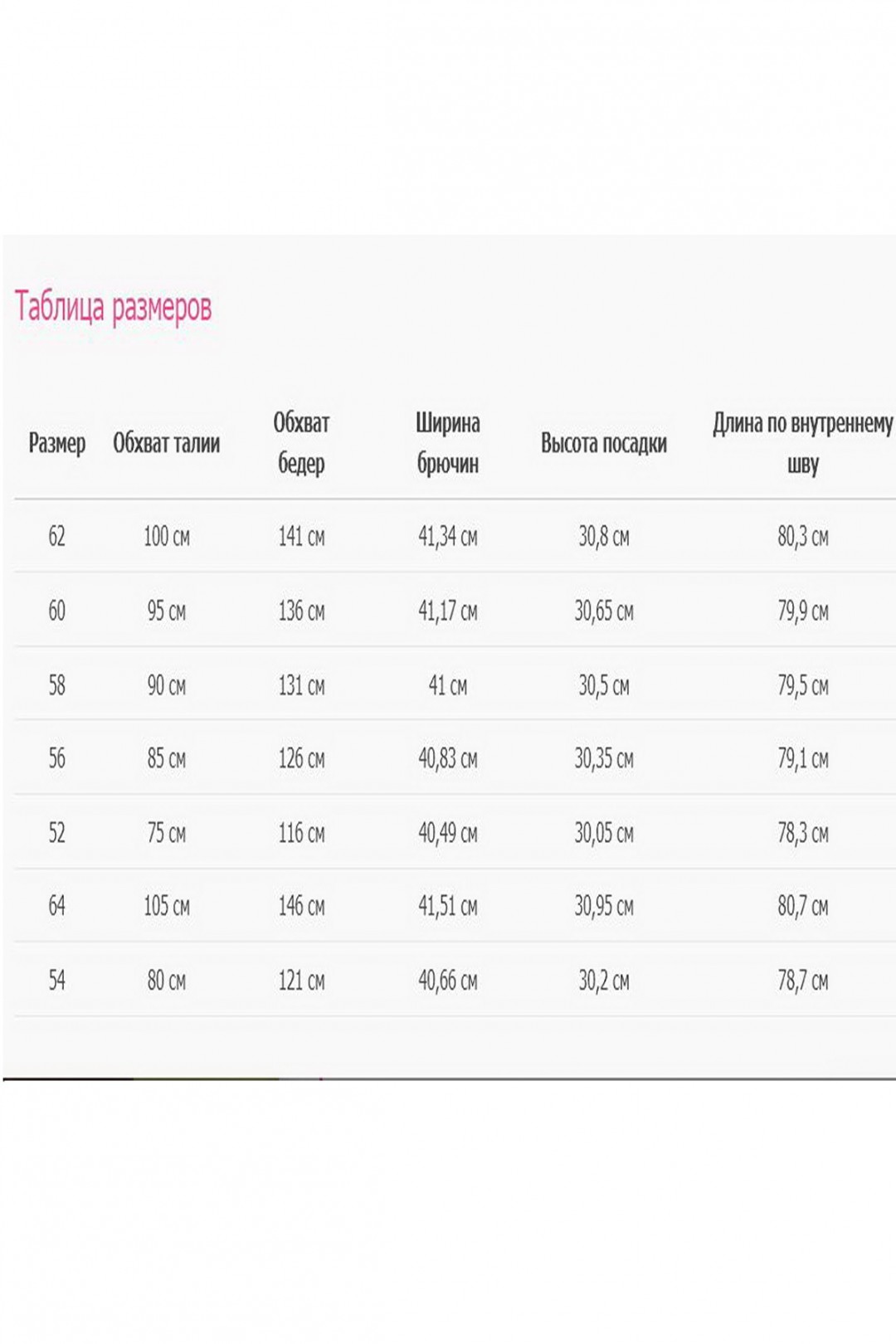 Таблица размеров

| Размер | Обхват талии | Обхват бедер | Ширина брючин | Высота посадки | Длина по внутреннему шву |
|---|---|---|---|---|---|
| 62 | 100 см | 141 см | 41,34 см | 30,8 см | 80,3 см |
| 60 | 95 см | 136 см | 41,17 см | 30,65 см | 79,9 см |
| 58 | 90 см | 131 см | 41 см | 30,5 см | 79,5 см |
| 56 | 85 см | 126 см | 40,83 см | 30,35 см | 79,1 см |
| 52 | 75 см | 116 см | 40,49 см | 30,05 см | 78,3 см |
| 64 | 105 см | 146 см | 41,51 см | 30,95 см | 80,7 см |
| 54 | 80 см | 121 см | 40,66 см | 30,2 см | 78,7 см |